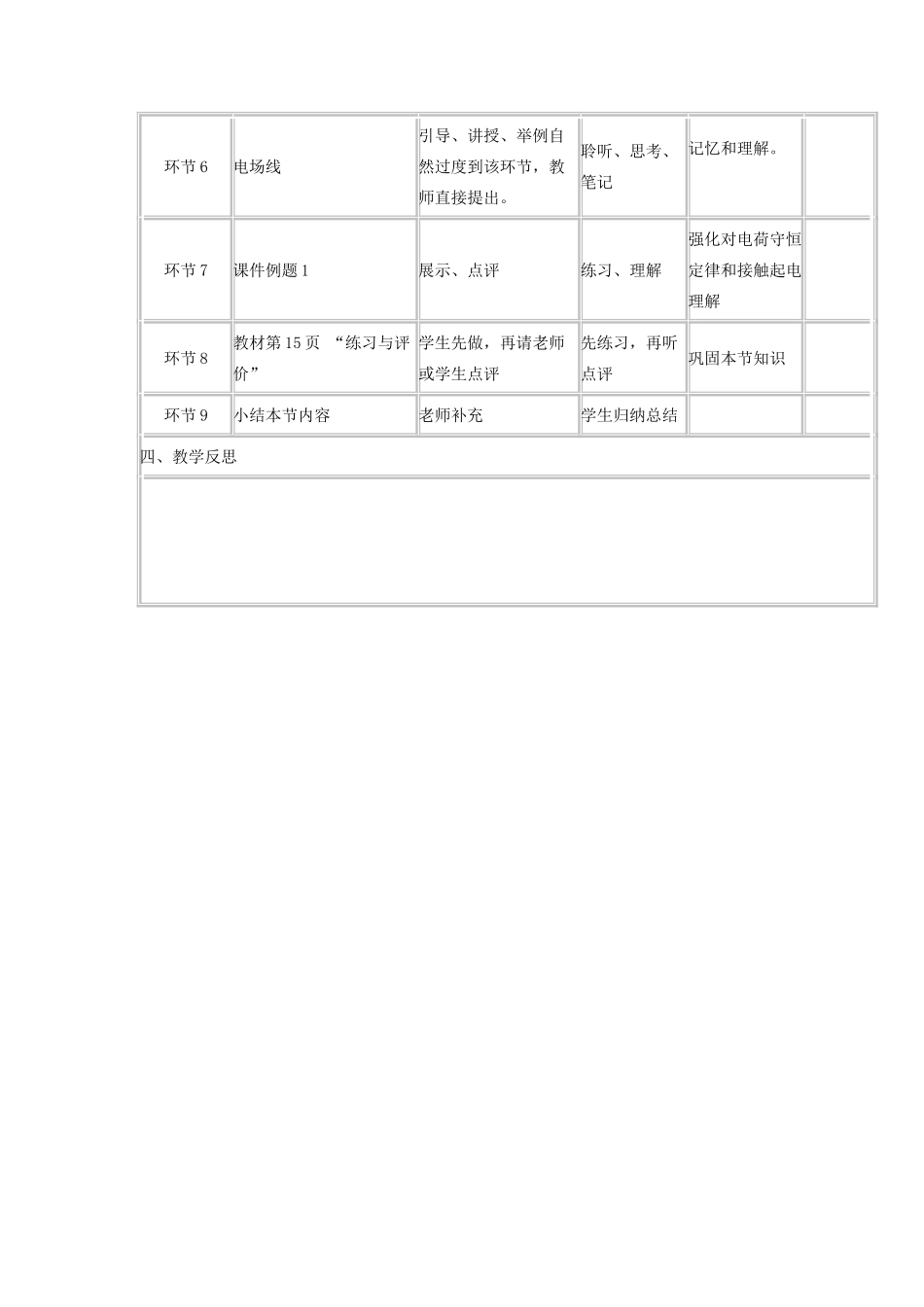 | | | | | | |
|---|---|---|---|---|---|
| 环节 6 | 电场线 | 引导、讲授、举例自然过度到该环节，教师直接提出。 | 聆听、思考、笔记 | 记忆和理解。 | |
| 环节 7 | 课件例题 1 | 展示、点评 | 练习、理解 | 强化对电荷守恒定律和接触起电理解 | |
| 环节 8 | 教材第 15 页 “练习与评价” | 学生先做，再请老师或学生点评 | 先练习，再听点评 | 巩固本节知识 | |
| 环节 9 | 小结本节内容 | 老师补充 | 学生归纳总结 | | |

四、教学反思